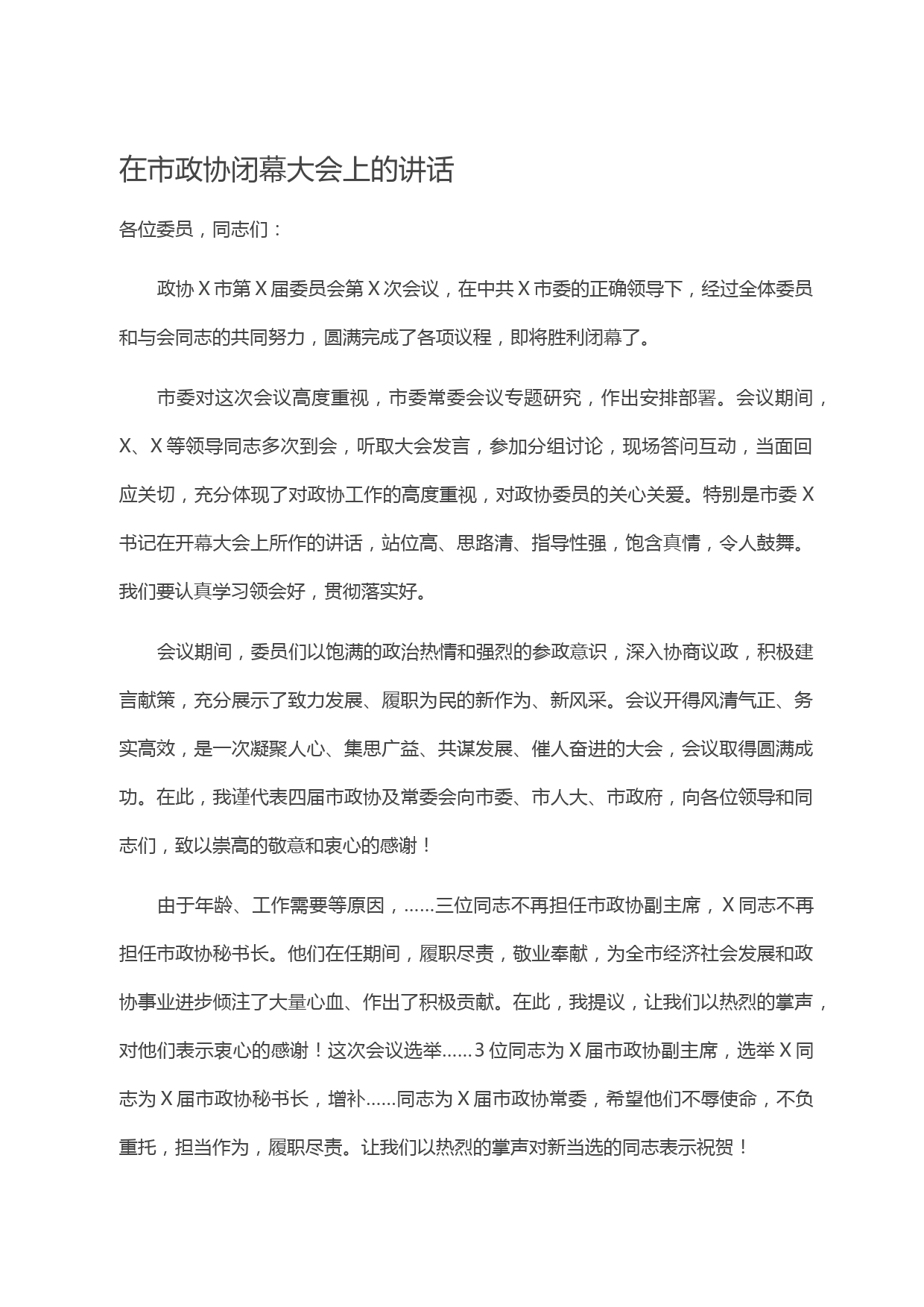 在市政协闭幕大会上的讲话

各位委员，同志们：

政协 X 市第 X 届委员会第 X 次会议，在中共 X 市委的正确领导下，经过全体委员和与会同志的共同努力，圆满完成了各项议程，即将胜利闭幕了。

市委对这次会议高度重视，市委常委会议专题研究，作出安排部署。会议期间，X、X 等领导同志多次到会，听取大会发言，参加分组讨论，现场答问互动，当面回应关切，充分体现了对政协工作的高度重视，对政协委员的关心关爱。特别是市委 X 书记在开幕大会上所作的讲话，站位高、思路清、指导性强，饱含真情，令人鼓舞。我们要认真学习领会好，贯彻落实好。

会议期间，委员们以饱满的政治热情和强烈的参政意识，深入协商议政，积极建言献策，充分展示了致力发展、履职为民的新作为、新风采。会议开得风清气正、务实高效，是一次凝聚人心、集思广益、共谋发展、催人奋进的大会，会议取得圆满成功。在此，我谨代表四届市政协及常委会向市委、市人大、市政府，向各位领导和同志们，致以崇高的敬意和衷心的感谢！

由于年龄、工作需要等原因，……三位同志不再担任市政协副主席，X 同志不再担任市政协秘书长。他们在任期间，履职尽责，敬业奉献，为全市经济社会发展和政协事业进步倾注了大量心血、作出了积极贡献。在此，我提议，让我们以热烈的掌声，对他们表示衷心的感谢！这次会议选举……3 位同志为 X 届市政协副主席，选举 X 同志为 X 届市政协秘书长，增补……同志为 X 届市政协常委，希望他们不辱使命，不负重托，担当作为，履职尽责。让我们以热烈的掌声对新当选的同志表示祝贺！